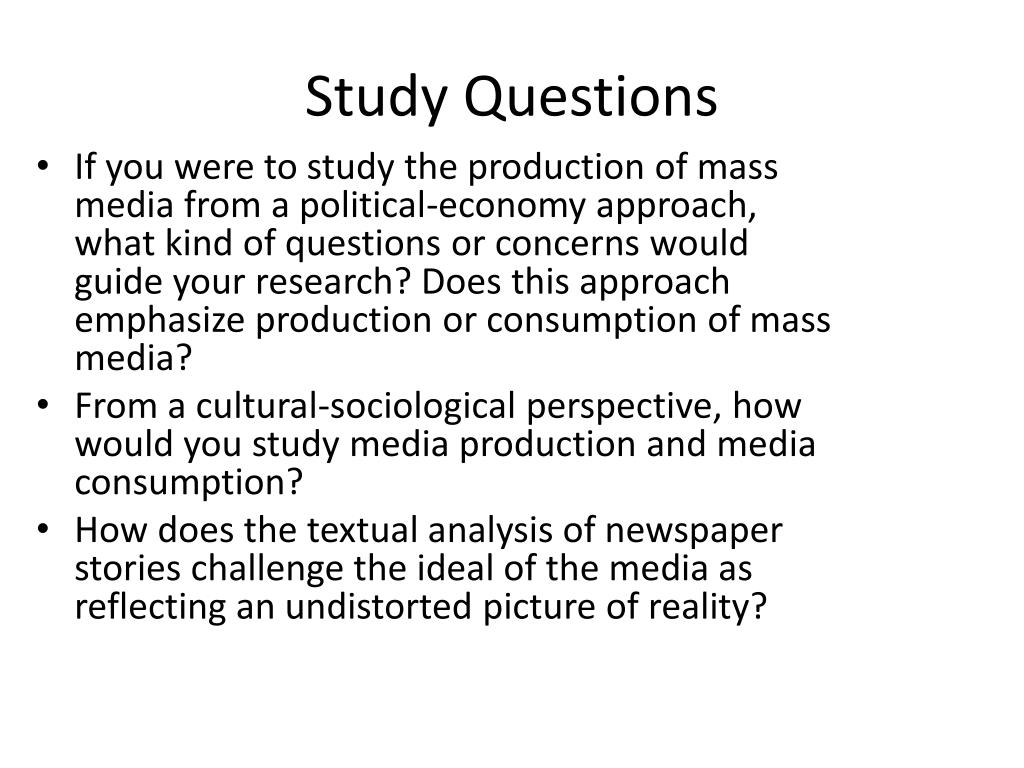 Study Questions

• If you were to study the production of mass media from a political-economy approach, what kind of questions or concerns would guide your research? Does this approach emphasize production or consumption of mass media?
• From a cultural-sociological perspective, how would you study media production and media consumption?
• How does the textual analysis of newspaper stories challenge the ideal of the media as reflecting an undistorted picture of reality?